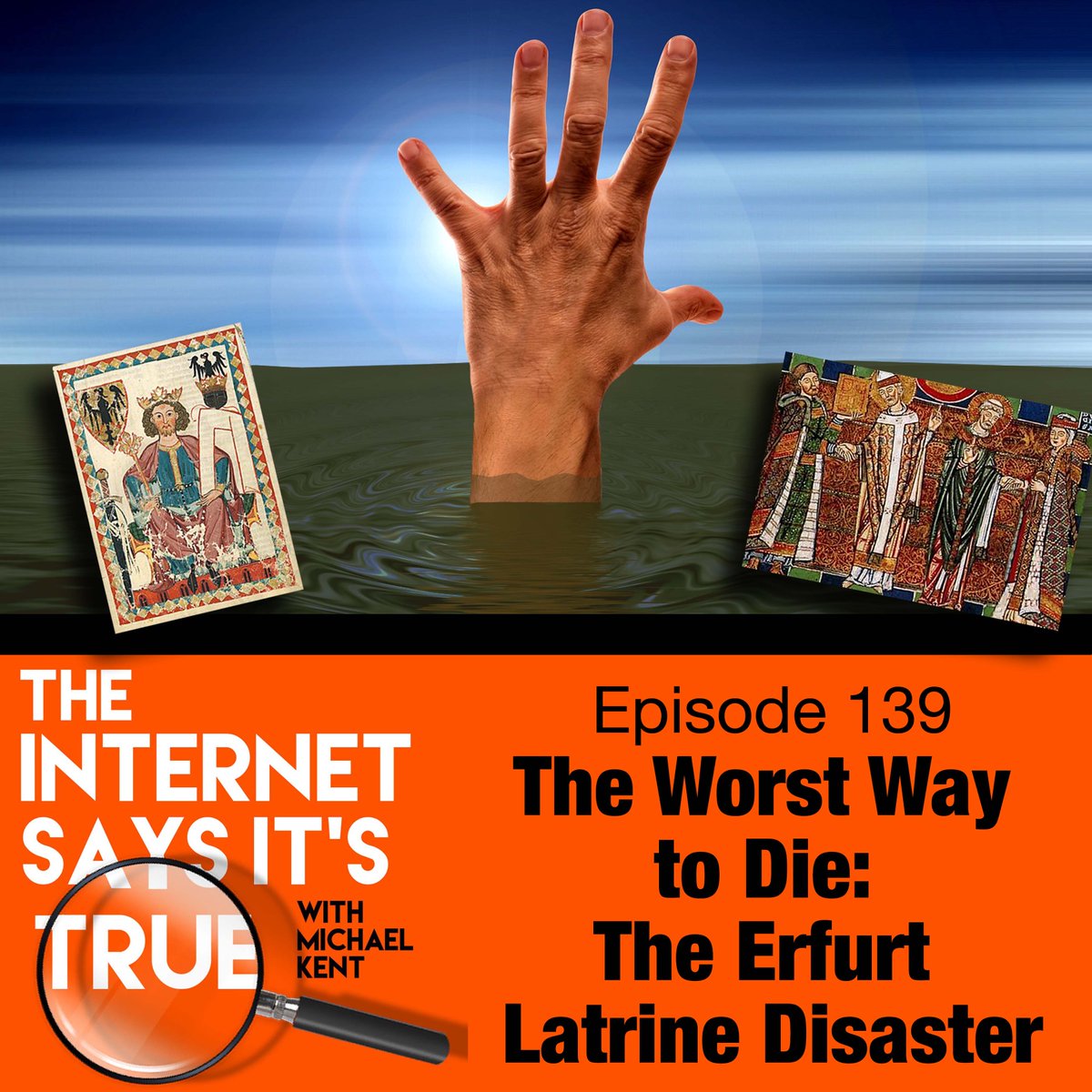 THE INTERNET SAYS IT'S TRUE WITH MICHAEL KENT

Episode 139
The Worst Way to Die: The Erfurt Latrine Disaster